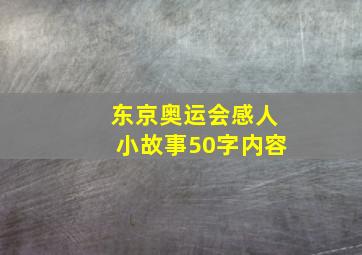 东京奥运会感人小故事50字内容